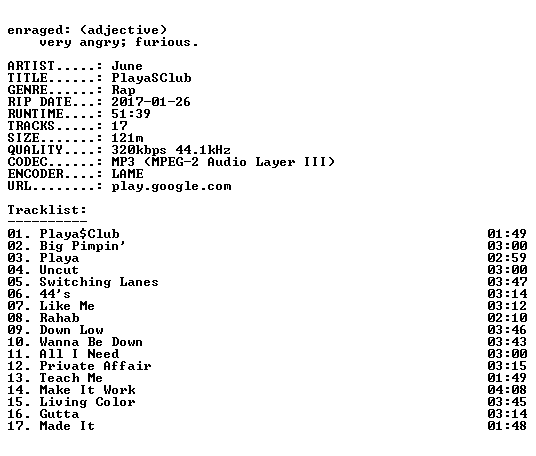 enraged: (adjective)
very angry; furious.

ARTIST.....: June
TITLE......: PlayaSClub
GENRE......: Rap
RIP DATE...: 2017-01-26
RUNTIME....: 51:39
TRACKS.....: 17
SIZE.......: 121m
QUALITY....: 320kbps 44.1kHz
CODEC......: MP3 (MPEG-2 Audio Layer III)
ENCODER....: LAME
URL........: play.google.com

Tracklist:
----------
01. Playa$Club 01:49
02. Big Pimpin' 03:00
03. Playa 02:59
04. Uncut 03:00
05. Switching Lanes 03:47
06. 44's 03:14
07. Like Me 03:12
08. Rahab 02:10
09. Down Low 03:46
10. Wanna Be Down 03:43
11. All I Need 03:00
12. Private Affair 03:15
13. Teach Me 01:49
14. Make It Work 04:08
15. Living Color 03:45
16. Gutta 03:14
17. Made It 01:48